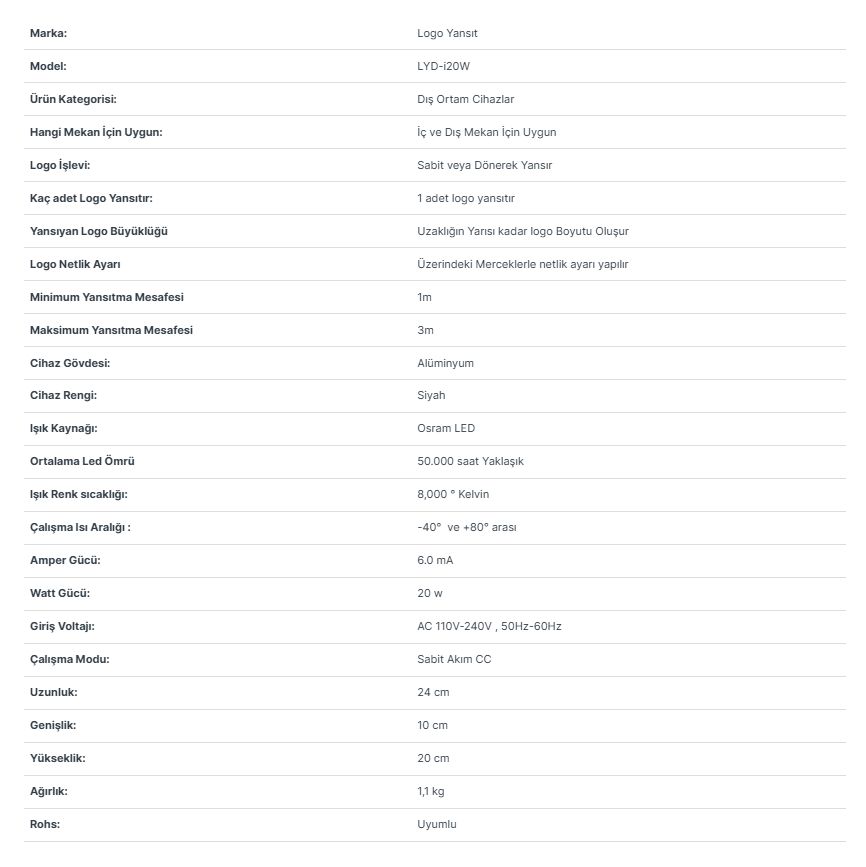 | | |
|---|---|
| Marka: | Logo Yansıt |
| Model: | LYD-i20W |
| Ürün Kategorisi: | Dış Ortam Cihazlar |
| Hangi Mekan İçin Uygun: | İç ve Dış Mekan İçin Uygun |
| Logo İşlevi: | Sabit veya Dönerek Yansır |
| Kaç adet Logo Yansıtır: | 1 adet logo yansıtır |
| Yansıyan Logo Büyüklüğü | Uzaklığın Yarısı kadar logo Boyutu Oluşur |
| Logo Netlik Ayarı | Üzerindeki Merceklerle netlik ayarı yapılır |
| Minimum Yansıtma Mesafesi | 1m |
| Maksimum Yansıtma Mesafesi | 3m |
| Cihaz Gövdesi: | Alüminyum |
| Cihaz Rengi: | Siyah |
| Işık Kaynağı: | Osram LED |
| Ortalama Led Ömrü | 50.000 saat Yaklaşık |
| Işık Renk sıcaklığı: | 8,000 ° Kelvin |
| Çalışma Isı Aralığı : | -40° ve +80° arası |
| Amper Gücü: | 6.0 mA |
| Watt Gücü: | 20 w |
| Giriş Voltajı: | AC 110V-240V , 50Hz-60Hz |
| Çalışma Modu: | Sabit Akım CC |
| Uzunluk: | 24 cm |
| Genişlik: | 10 cm |
| Yükseklik: | 20 cm |
| Ağırlık: | 1,1 kg |
| Rohs: | Uyumlu |